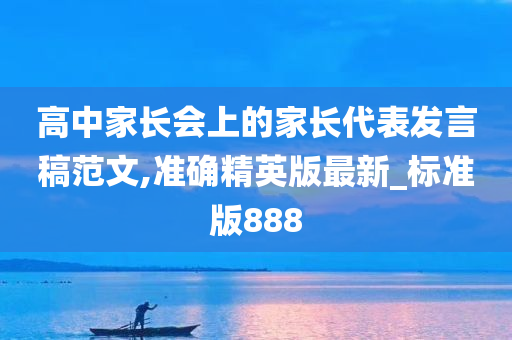 高中家长会上的家长代表发言稿范文,准确精英版最新_标准版888